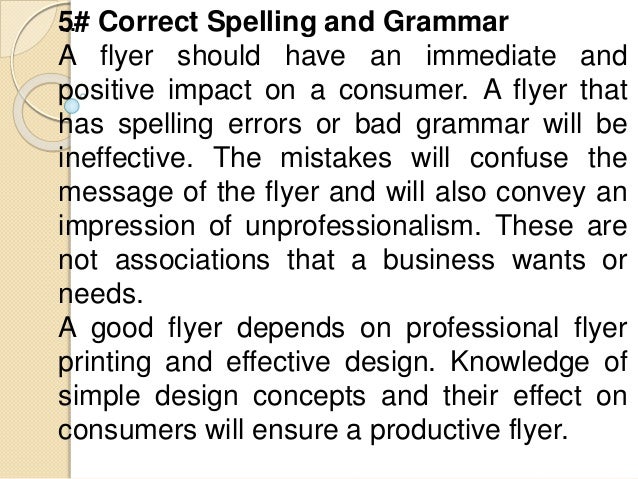 5# Correct Spelling and Grammar

A flyer should have an immediate and positive impact on a consumer. A flyer that has spelling errors or bad grammar will be ineffective. The mistakes will confuse the message of the flyer and will also convey an impression of unprofessionalism. These are not associations that a business wants or needs.

A good flyer depends on professional flyer printing and effective design. Knowledge of simple design concepts and their effect on consumers will ensure a productive flyer.